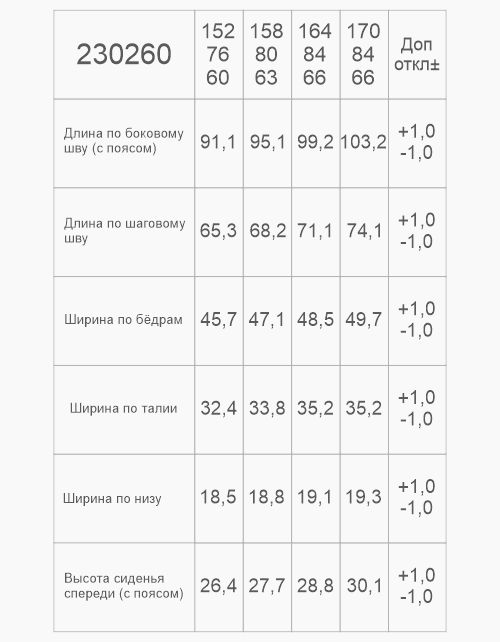 | 230260 | 152 76 60 | 158 80 63 | 164 84 66 | 170 84 66 | Доп откл± |
|---|---|---|---|---|---|
| Длина по боковому шву (с поясом) | 91,1 | 95,1 | 99,2 | 103,2 | +1,0 -1,0 |
| Длина по шаговому шву | 65,3 | 68,2 | 71,1 | 74,1 | +1,0 -1,0 |
| Ширина по бёдрам | 45,7 | 47,1 | 48,5 | 49,7 | +1,0 -1,0 |
| Ширина по талии | 32,4 | 33,8 | 35,2 | 35,2 | +1,0 -1,0 |
| Ширина по низу | 18,5 | 18,8 | 19,1 | 19,3 | +1,0 -1,0 |
| Высота сиденья спереди (с поясом) | 26,4 | 27,7 | 28,8 | 30,1 | +1,0 -1,0 |